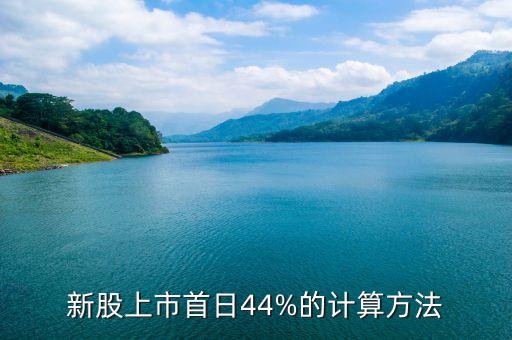 新股上市首日44%的计算方法